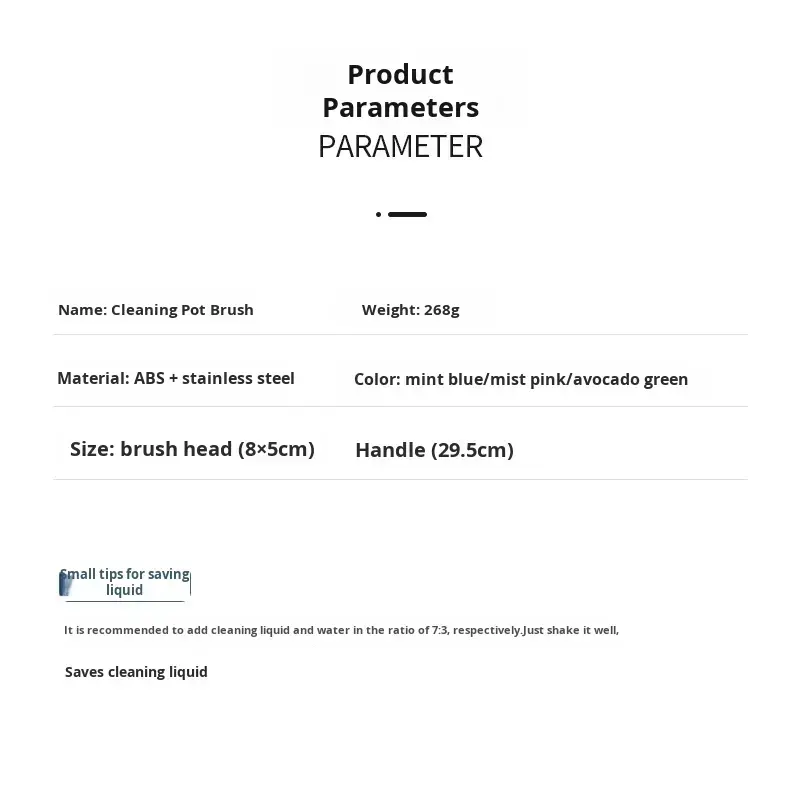 Product Parameters
PARAMETER

Name: Cleaning Pot Brush
Weight: 268g

Material: ABS + stainless steel
Color: mint blue/mist pink/avocado green

Size: brush head (8×5cm)
Handle (29.5cm)

Small tips for saving liquid

It is recommended to add cleaning liquid and water in the ratio of 7:3, respectively.Just shake it well,

Saves cleaning liquid